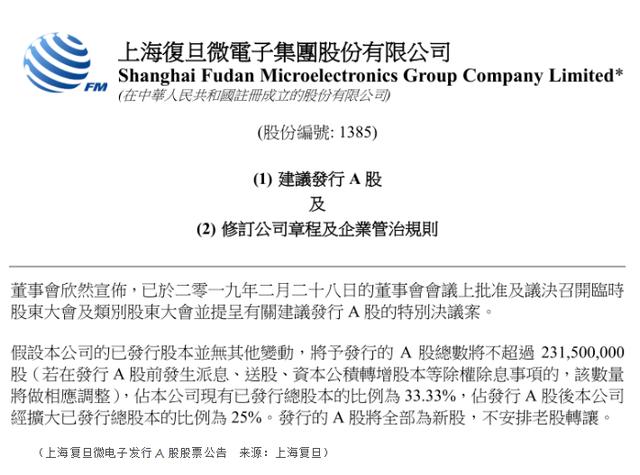 FM

上海復旦微電子集團股份有限公司
Shanghai Fudan Microelectronics Group Company Limited*
(在中華人民共和國註冊成立的股份有限公司)

(股份編號: 1385)

(1) 建議發行 A 股
及
(2) 修訂公司章程及企業管治規則

董事會欣然宣佈，已於二零一九年二月二十八日的董事會會議上批准及議決召開臨時股東大會及類別股東大會並提呈有關建議發行 A 股的特別決議案。

假設本公司的已發行股本並無其他變動，將予發行的 A 股總數將不超過 231,500,000 股（若在發行 A 股前發生派息、送股、資本公積轉增股本等除權除息事項的，該數量將做相應調整），佔本公司現有已發行總股本的比例為 33.33%，佔發行 A 股後本公司經擴大已發行總股本的比例為 25%。發行的 A 股將全部為新股，不安排老股轉讓。

（上海复旦微电子发行 A 股股票公告　来源：上海复旦）